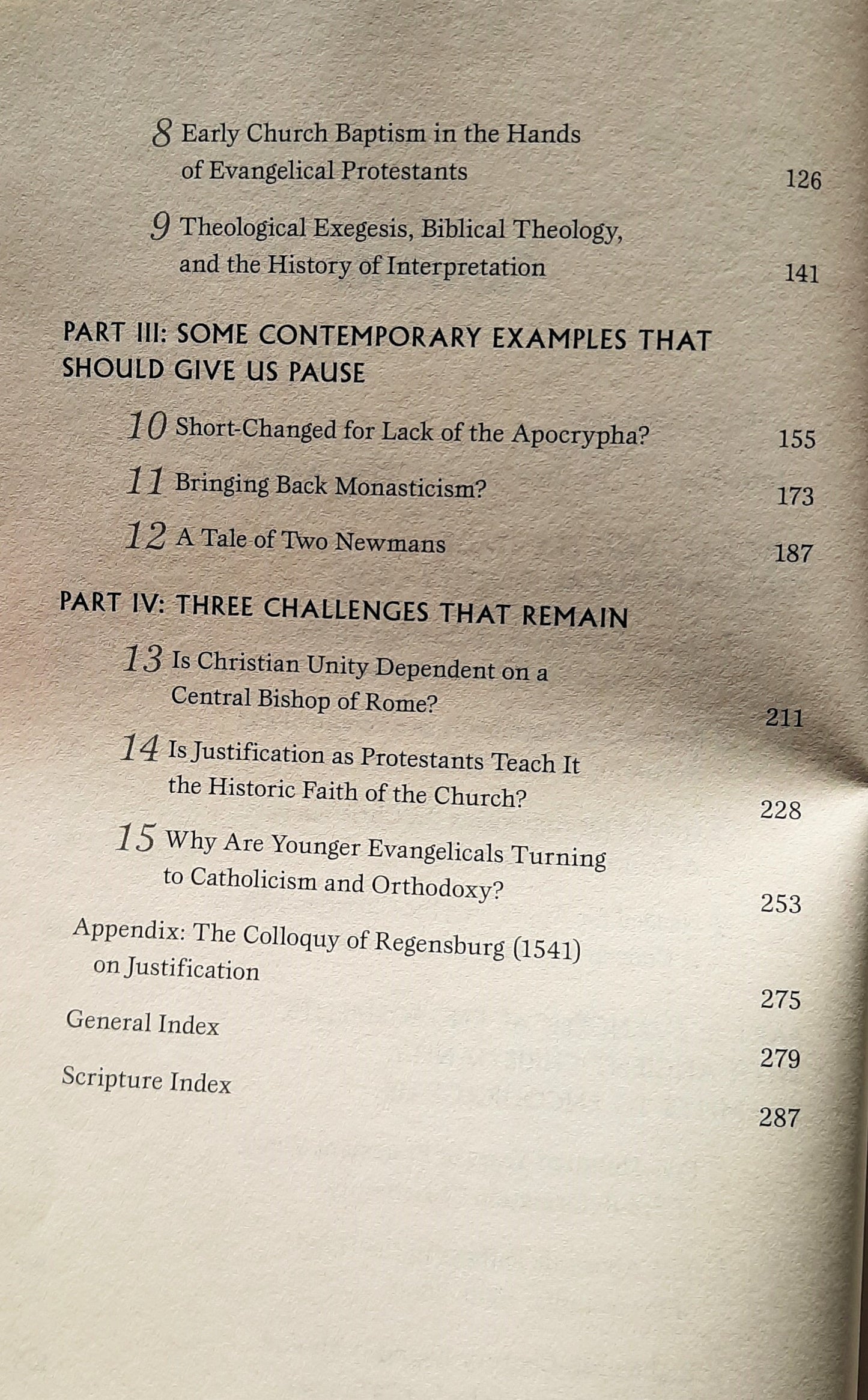 8 Early Church Baptism in the Hands of Evangelical Protestants 126

9 Theological Exegesis, Biblical Theology, and the History of Interpretation 141

PART III: SOME CONTEMPORARY EXAMPLES THAT SHOULD GIVE US PAUSE

10 Short-Changed for Lack of the Apocrypha? 155

11 Bringing Back Monasticism? 173

12 A Tale of Two Newmans 187

PART IV: THREE CHALLENGES THAT REMAIN

13 Is Christian Unity Dependent on a Central Bishop of Rome? 211

14 Is Justification as Protestants Teach It the Historic Faith of the Church? 228

15 Why Are Younger Evangelicals Turning to Catholicism and Orthodoxy? 253

Appendix: The Colloquy of Regensburg (1541) on Justification 275

General Index 279

Scripture Index 287